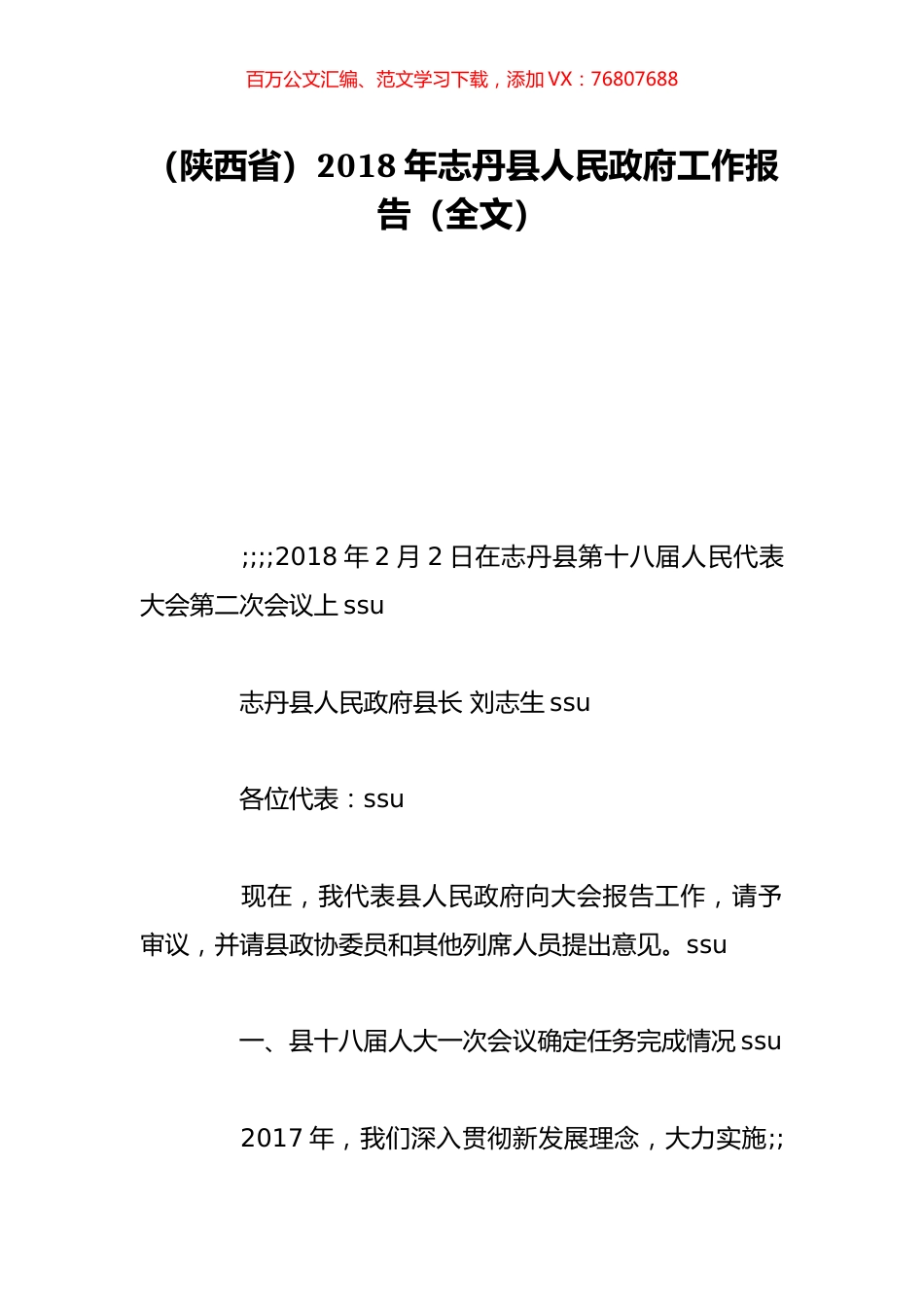 百万公文汇编、范文学习下载，添加 VX：76807688

（陕西省）2018 年志丹县人民政府工作报告（全文）

;;;;2018 年 2 月 2 日在志丹县第十八届人民代表大会第二次会议上 ssu

志丹县人民政府县长 刘志生 ssu

各位代表：ssu

现在，我代表县人民政府向大会报告工作，请予审议，并请县政协委员和其他列席人员提出意见。ssu

一、县十八届人大一次会议确定任务完成情况 ssu

2017 年，我们深入贯彻新发展理念，大力实施;;